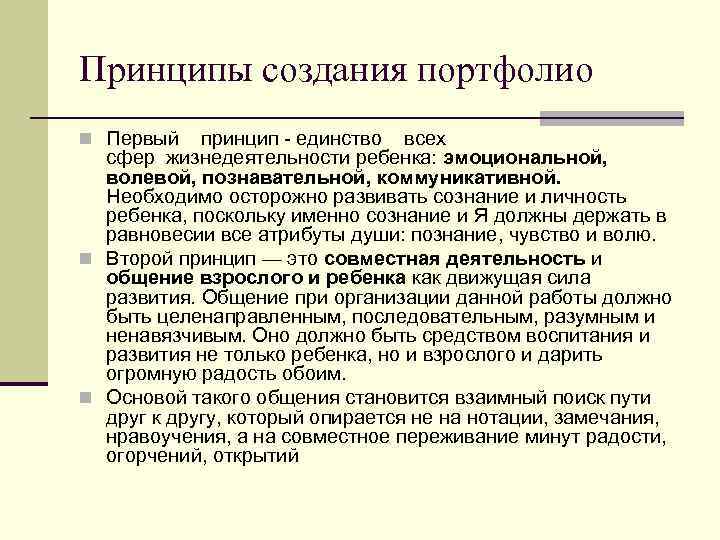 Принципы создания портфолио

Первый принцип - единство всех сфер жизнедеятельности ребенка: эмоциональной, волевой, познавательной, коммуникативной. Необходимо осторожно развивать сознание и личность ребенка, поскольку именно сознание и Я должны держать в равновесии все атрибуты души: познание, чувство и волю.

Второй принцип — это совместная деятельность и общение взрослого и ребенка как движущая сила развития. Общение при организации данной работы должно быть целенаправленным, последовательным, разумным и ненавязчивым. Оно должно быть средством воспитания и развития не только ребенка, но и взрослого и дарить огромную радость обоим.

Основой такого общения становится взаимный поиск пути друг к другу, который опирается не на нотации, замечания, нравоучения, а на совместное переживание минут радости, огорчений, открытий